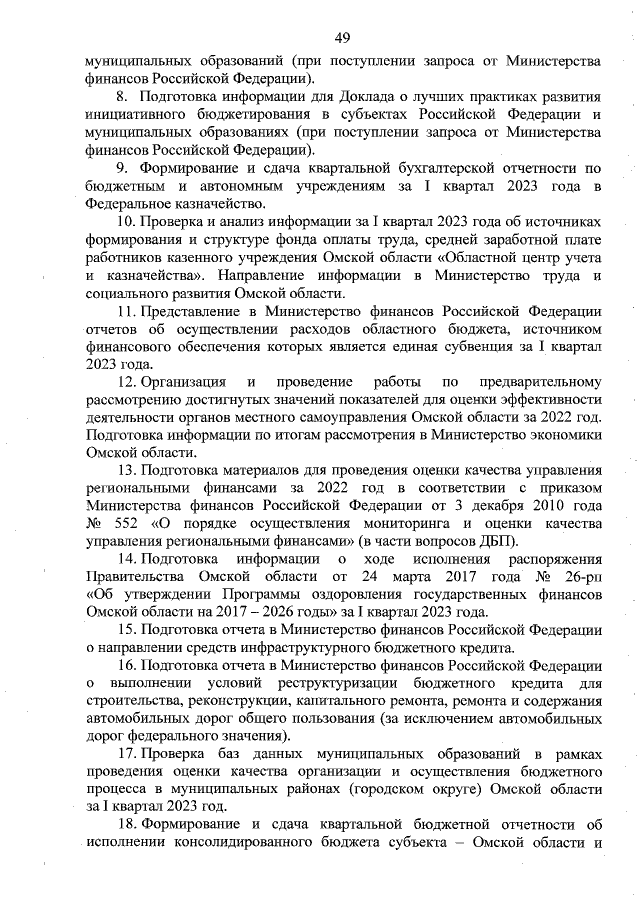 49

муниципальных образований (при поступлении запроса от Министерства финансов Российской Федерации).

8. Подготовка информации для Доклада о лучших практиках развития инициативного бюджетирования в субъектах Российской Федерации и муниципальных образованиях (при поступлении запроса от Министерства финансов Российской Федерации).

9. Формирование и сдача квартальной бухгалтерской отчетности по бюджетным и автономным учреждениям за I квартал 2023 года в Федеральное казначейство.

10. Проверка и анализ информации за I квартал 2023 года об источниках формирования и структуре фонда оплаты труда, средней заработной плате работников казенного учреждения Омской области «Областной центр учета и казначейства». Направление информации в Министерство труда и социального развития Омской области.

11. Представление в Министерство финансов Российской Федерации отчетов об осуществлении расходов областного бюджета, источником финансового обеспечения которых является единая субвенция за I квартал 2023 года.

12. Организация и проведение работы по предварительному рассмотрению достигнутых значений показателей для оценки эффективности деятельности органов местного самоуправления Омской области за 2022 год. Подготовка информации по итогам рассмотрения в Министерство экономики Омской области.

13. Подготовка материалов для проведения оценки качества управления региональными финансами за 2022 год в соответствии с приказом Министерства финансов Российской Федерации от 3 декабря 2010 года № 552 «О порядке осуществления мониторинга и оценки качества управления региональными финансами» (в части вопросов ДБП).

14. Подготовка информации о ходе исполнения распоряжения Правительства Омской области от 24 марта 2017 года № 26-рп «Об утверждении Программы оздоровления государственных финансов Омской области на 2017 – 2026 годы» за I квартал 2023 года.

15. Подготовка отчета в Министерство финансов Российской Федерации о направлении средств инфраструктурного бюджетного кредита.

16. Подготовка отчета в Министерство финансов Российской Федерации о выполнении условий реструктуризации бюджетного кредита для строительства, реконструкции, капитального ремонта, ремонта и содержания автомобильных дорог общего пользования (за исключением автомобильных дорог федерального значения).

17. Проверка баз данных муниципальных образований в рамках проведения оценки качества организации и осуществления бюджетного процесса в муниципальных районах (городском округе) Омской области за I квартал 2023 год.

18. Формирование и сдача квартальной бюджетной отчетности об исполнении консолидированного бюджета субъекта – Омской области и